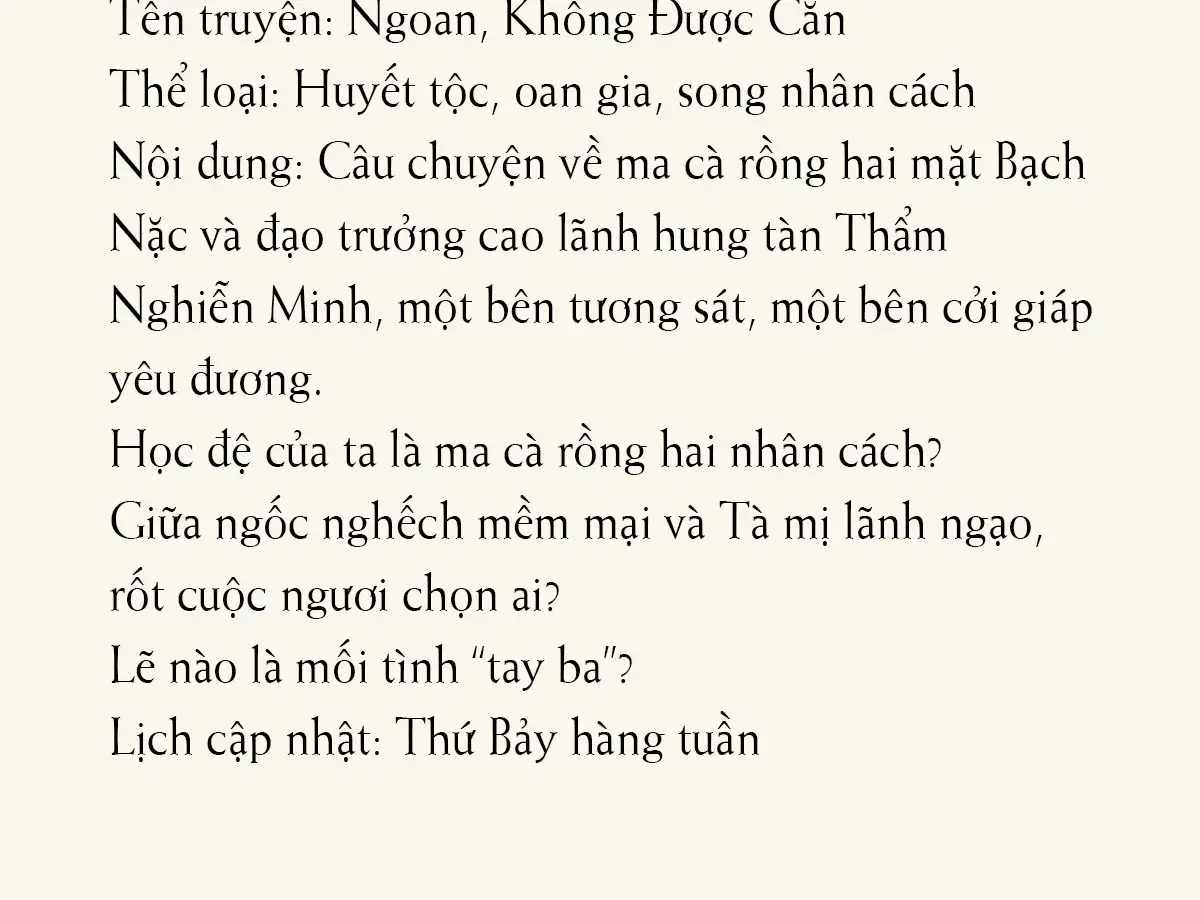 Tên truyện: Ngoan, Không Được Cắn

Thể loại: Huyết tộc, oan gia, song nhân cách

Nội dung: Câu chuyện về ma cà rồng hai mặt Bạch Nặc và đạo trưởng cao lãnh hung tàn Thẩm Nghiễn Minh, một bên tương sát, một bên cởi giáp yêu đương.

Học đệ của ta là ma cà rồng hai nhân cách?

Giữa ngốc nghếch mềm mại và Tà mị lãnh ngạo, rốt cuộc ngươi chọn ai?

Lẽ nào là mối tình "tay ba"?

Lịch cập nhật: Thứ Bảy hàng tuần